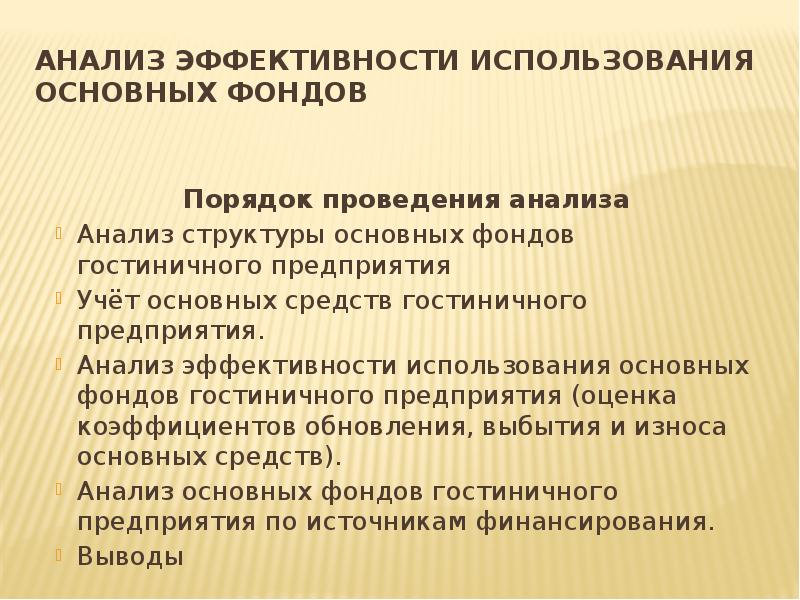 АНАЛИЗ ЭФФЕКТИВНОСТИ ИСПОЛЬЗОВАНИЯ ОСНОВНЫХ ФОНДОВ

Порядок проведения анализа

Анализ структуры основных фондов гостиничного предприятия

Учёт основных средств гостиничного предприятия.

Анализ эффективности использования основных фондов гостиничного предприятия (оценка коэффициентов обновления, выбытия и износа основных средств).

Анализ основных фондов гостиничного предприятия по источникам финансирования.

Выводы